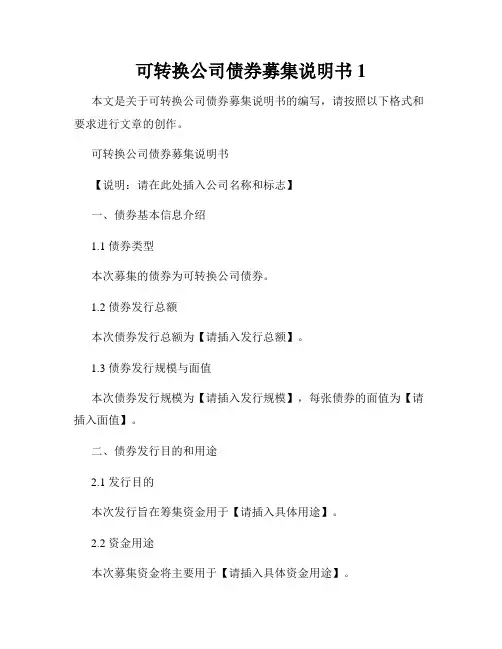 可转换公司债券募集说明书 1

本文是关于可转换公司债券募集说明书的编写，请按照以下格式和要求进行文章的创作。

可转换公司债券募集说明书

【说明：请在此处插入公司名称和标志】

一、债券基本信息介绍

1.1 债券类型

本次募集的债券为可转换公司债券。

1.2 债券发行总额

本次债券发行总额为【请插入发行总额】。

1.3 债券发行规模与面值

本次债券发行规模为【请插入发行规模】，每张债券的面值为【请插入面值】。

二、债券发行目的和用途

2.1 发行目的

本次发行旨在筹集资金用于【请插入具体用途】。

2.2 资金用途

本次募集资金将主要用于【请插入具体资金用途】。